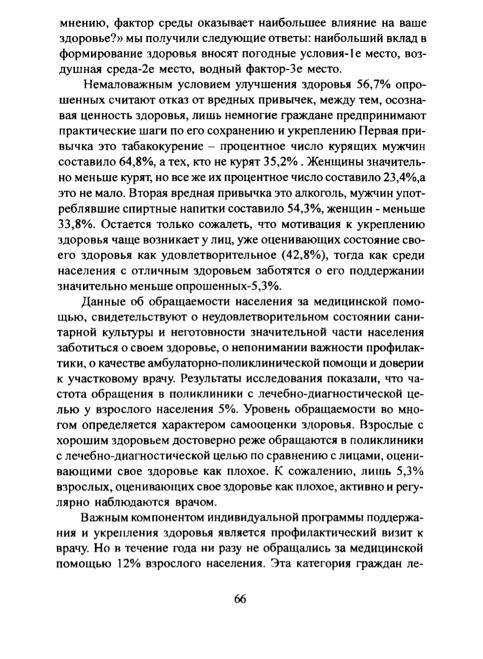 мнению, фактор среды оказывает наибольшее влияние на ваше здоровье?» мы получили следующие ответы: наибольший вклад в формирование здоровья вносят погодные условия-1е место, воздушная среда-2е место, водный фактор-3е место.

Немаловажным условием улучшения здоровья 56,7% опрошенных считают отказ от вредных привычек, между тем, осознавая ценность здоровья, лишь немногие граждане предпринимают практические шаги по его сохранению и укреплению Первая привычка это табакокурение – процентное число курящих мужчин составило 64,8%, а тех, кто не курят 35,2% . Женщины значительно меньше курят, но все же их процентное число составило 23,4%,а это не мало. Вторая вредная привычка это алкоголь, мужчин употреблявшие спиртные напитки составило 54,3%, женщин - меньше 33,8%. Остается только сожалеть, что мотивация к укреплению здоровья чаще возникает у лиц, уже оценивающих состояние своего здоровья как удовлетворительное (42,8%), тогда как среди населения с отличным здоровьем заботятся о его поддержании значительно меньше опрошенных-5,3%.

Данные об обращаемости населения за медицинской помощью, свидетельствуют о неудовлетворительном состоянии санитарной культуры и неготовности значительной части населения заботиться о своем здоровье, о непонимании важности профилактики, о качестве амбулаторно-поликлинической помощи и доверии к участковому врачу. Результаты исследования показали, что частота обращения в поликлиники с лечебно-диагностической целью у взрослого населения 5%. Уровень обращаемости во многом определяется характером самооценки здоровья. Взрослые с хорошим здоровьем достоверно реже обращаются в поликлиники с лечебно-диагностической целью по сравнению с лицами, оценивающими свое здоровье как плохое. К сожалению, лишь 5,3% взрослых, оценивающих свое здоровье как плохое, активно и регулярно наблюдаются врачом.

Важным компонентом индивидуальной программы поддержания и укрепления здоровья является профилактический визит к врачу. Но в течение года ни разу не обращались за медицинской помощью 12% взрослого населения. Эта категория граждан ле-

66